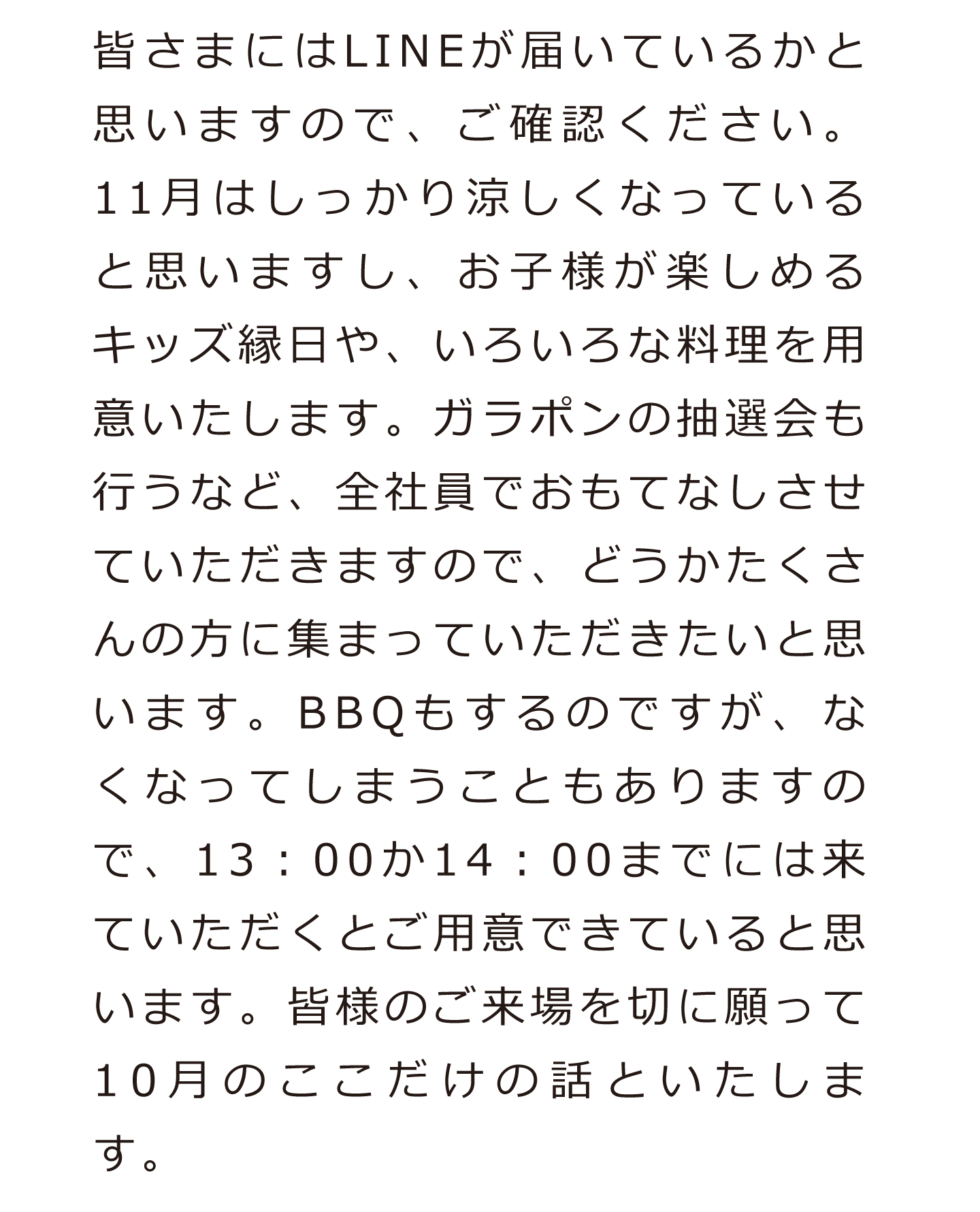 皆さまにはLINEが届いているかと思いますので、ご確認ください。11月はしっかり涼しくなっていると思いますし、お子様が楽しめるキッズ縁日や、いろいろな料理を用意いたします。ガラポンの抽選会も行うなど、全社員でおもてなしさせていただきますので、どうかたくさんの方に集まっていただきたいと思います。BBQもするのですが、なくなってしまうこともありますので、13：00か14：00までには来ていただくとご用意できていると思います。皆様のご来場を切に願って10月のここだけの話といたします。